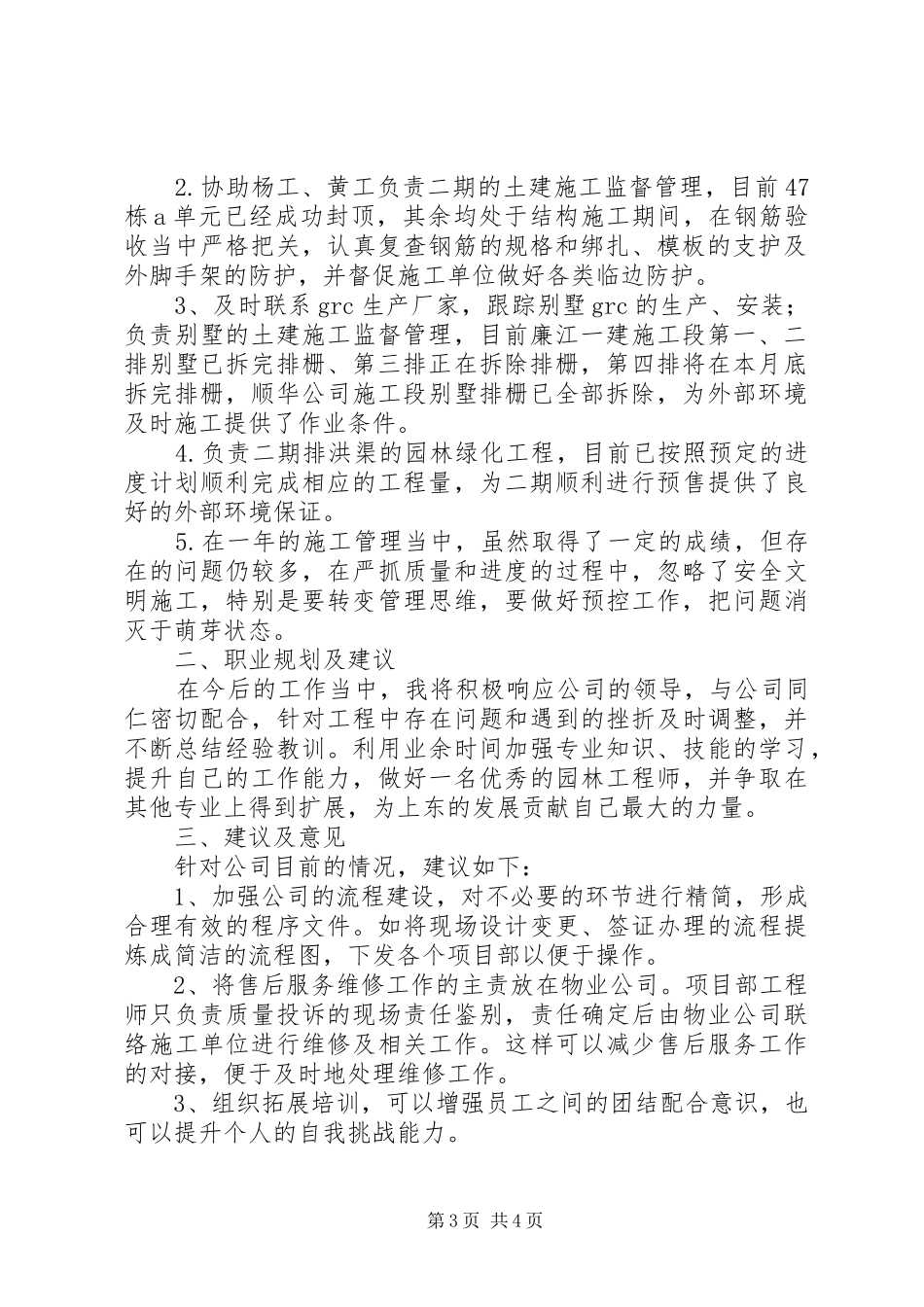 2.协助杨工、黄工负责二期的土建施工监督管理，目前47栋a单元已经成功封顶，其余均处于结构施工期间，在钢筋验收当中严格把关，认真复查钢筋的规格和绑扎、模板的支护及外脚手架的防护，并督促施工单位做好各类临边防护。

3、及时联系grc生产厂家，跟踪别墅grc的生产、安装；负责别墅的土建施工监督管理，目前廉江一建施工段第一、二排别墅已拆完排栅、第三排正在拆除排栅，第四排将在本月底拆完排栅，顺华公司施工段别墅排栅已全部拆除，为外部环境及时施工提供了作业条件。

4.负责二期排洪渠的园林绿化工程，目前已按照预定的进度计划顺利完成相应的工程量，为二期顺利进行预售提供了良好的外部环境保证。

5.在一年的施工管理当中，虽然取得了一定的成绩，但存在的问题仍较多，在严抓质量和进度的过程中，忽略了安全文明施工，特别是要转变管理思维，要做好预控工作，把问题消灭于萌芽状态。

二、职业规划及建议

在今后的工作当中，我将积极响应公司的领导，与公司同仁密切配合，针对工程中存在问题和遇到的挫折及时调整，并不断总结经验教训。利用业余时间加强专业知识、技能的学习，提升自己的工作能力，做好一名优秀的园林工程师，并争取在其他专业上得到扩展，为上东的发展贡献自己最大的力量。

三、建议及意见

针对公司目前的情况，建议如下：

1、加强公司的流程建设，对不必要的环节进行精简，形成合理有效的程序文件。如将现场设计变更、签证办理的流程提炼成简洁的流程图，下发各个项目部以便于操作。

2、将售后服务维修工作的主责放在物业公司。项目部工程师只负责质量投诉的现场责任鉴别，责任确定后由物业公司联络施工单位进行维修及相关工作。这样可以减少售后服务工作的对接，便于及时地处理维修工作。

3、组织拓展培训，可以增强员工之间的团结配合意识，也可以提升个人的自我挑战能力。

第3页 共4页